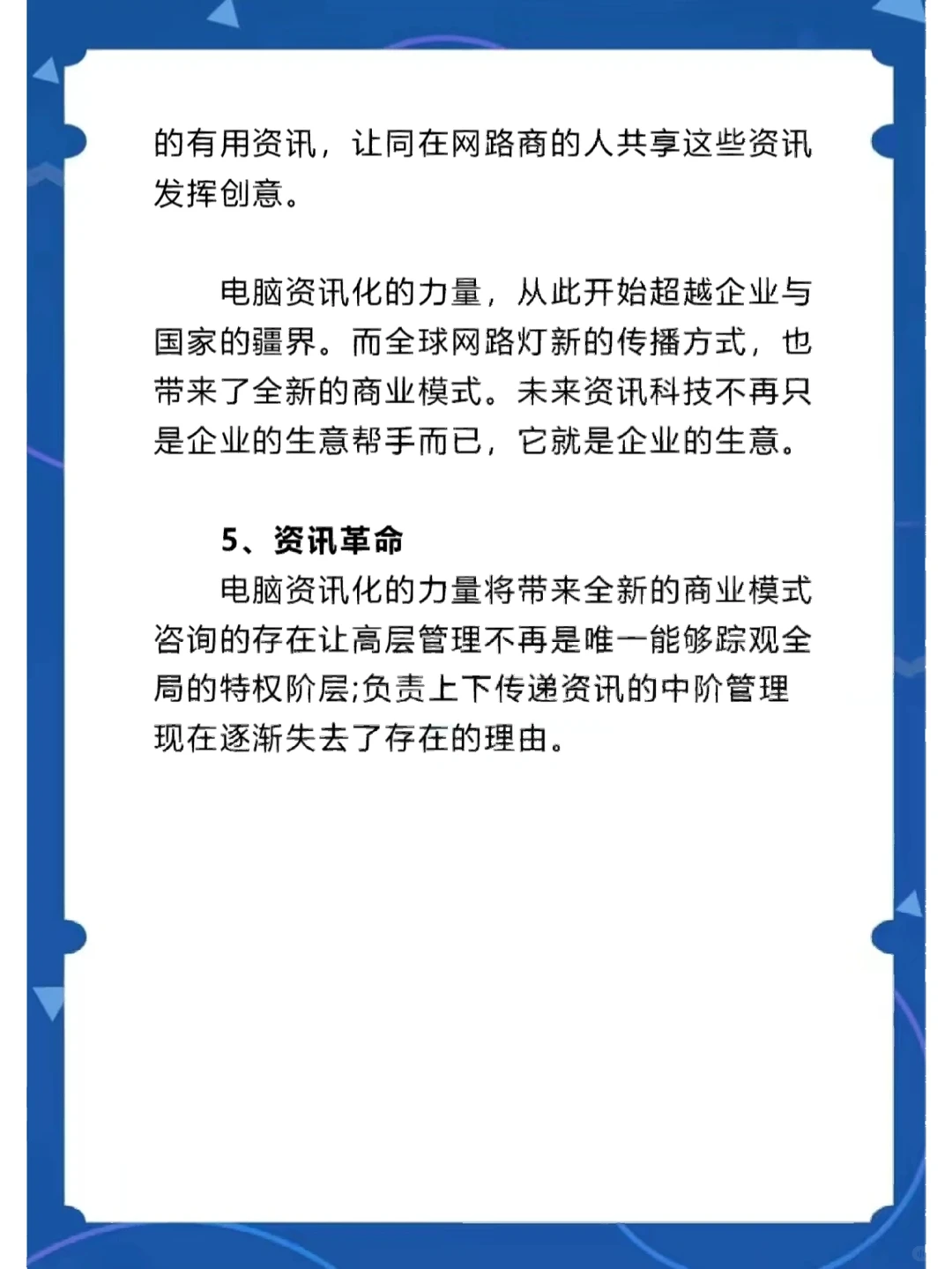 的有用资讯，让同在网路商的人共享这些资讯发挥创意。

电脑资讯化的力量，从此开始超越企业与国家的疆界。而全球网路灯新的传播方式，也带来了全新的商业模式。未来资讯科技不再只是企业的生意帮手而已，它就是企业的生意。

5、资讯革命

电脑资讯化的力量将带来全新的商业模式咨询的存在让高层管理不再是唯一能够踪观全局的特权阶层;负责上下传递资讯的中阶管理现在逐渐失去了存在的理由。